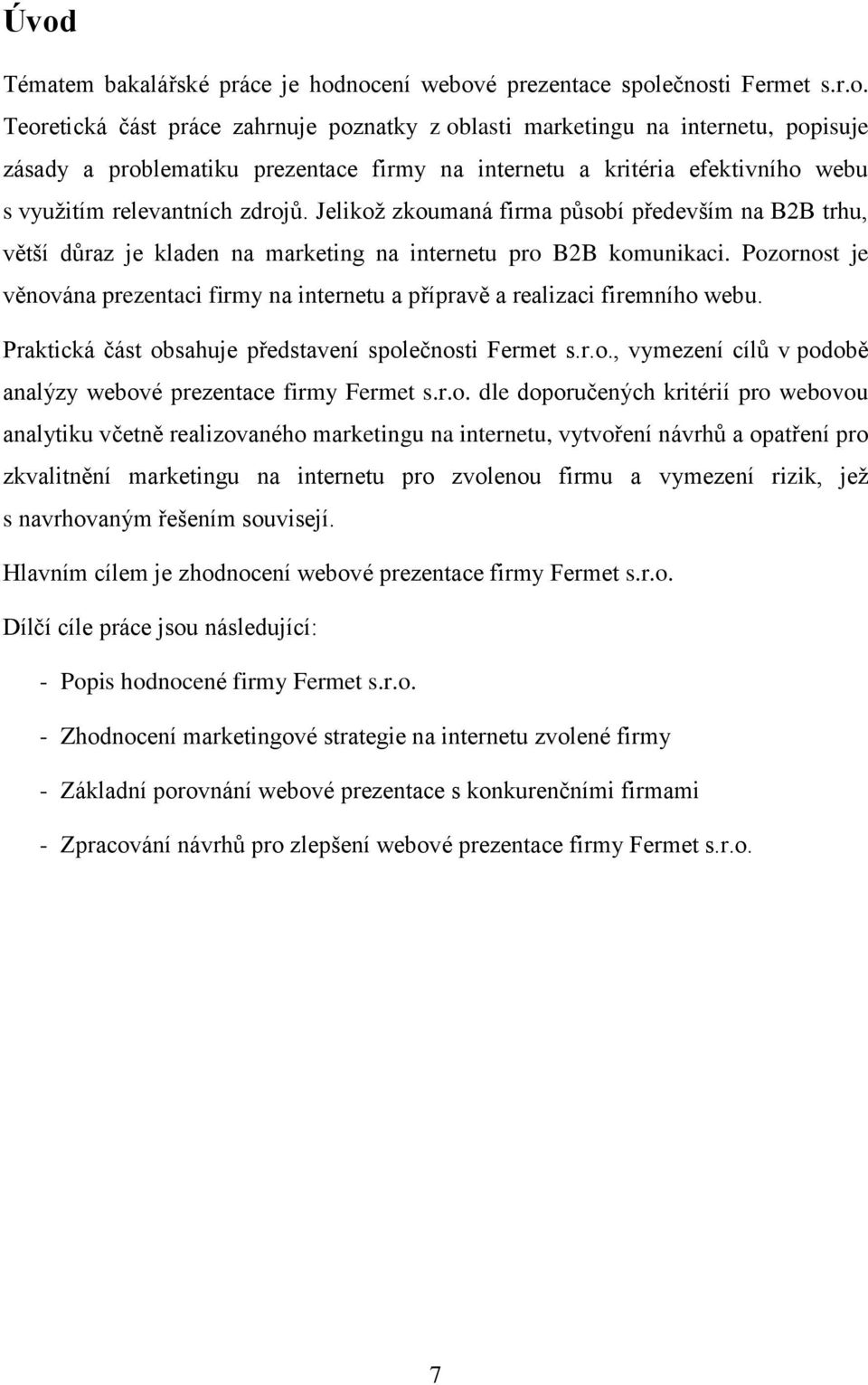 Úvod

Tématem bakalářské práce je hodnocení webové prezentace společnosti Fermet s.r.o. Teoretická část práce zahrnuje poznatky z oblasti marketingu na internetu, popisuje zásady a problematiku prezentace firmy na internetu a kritéria efektivního webu s využitím relevantních zdrojů. Jelikož zkoumaná firma působí především na B2B trhu, větší důraz je kladen na marketing na internetu pro B2B komunikaci. Pozornost je věnována prezentaci firmy na internetu a přípravě a realizaci firemního webu.

Praktická část obsahuje představení společnosti Fermet s.r.o., vymezení cílů v podobě analýzy webové prezentace firmy Fermet s.r.o. dle doporučených kritérií pro webovou analytiku včetně realizovaného marketingu na internetu, vytvoření návrhů a opatření pro zkvalitnění marketingu na internetu pro zvolenou firmu a vymezení rizik, jež s navrhovaným řešením souvisejí.

Hlavním cílem je zhodnocení webové prezentace firmy Fermet s.r.o.

Dílčí cíle práce jsou následující:

- Popis hodnocené firmy Fermet s.r.o.

- Zhodnocení marketingové strategie na internetu zvolené firmy

- Základní porovnání webové prezentace s konkurenčními firmami

- Zpracování návrhů pro zlepšení webové prezentace firmy Fermet s.r.o.

7